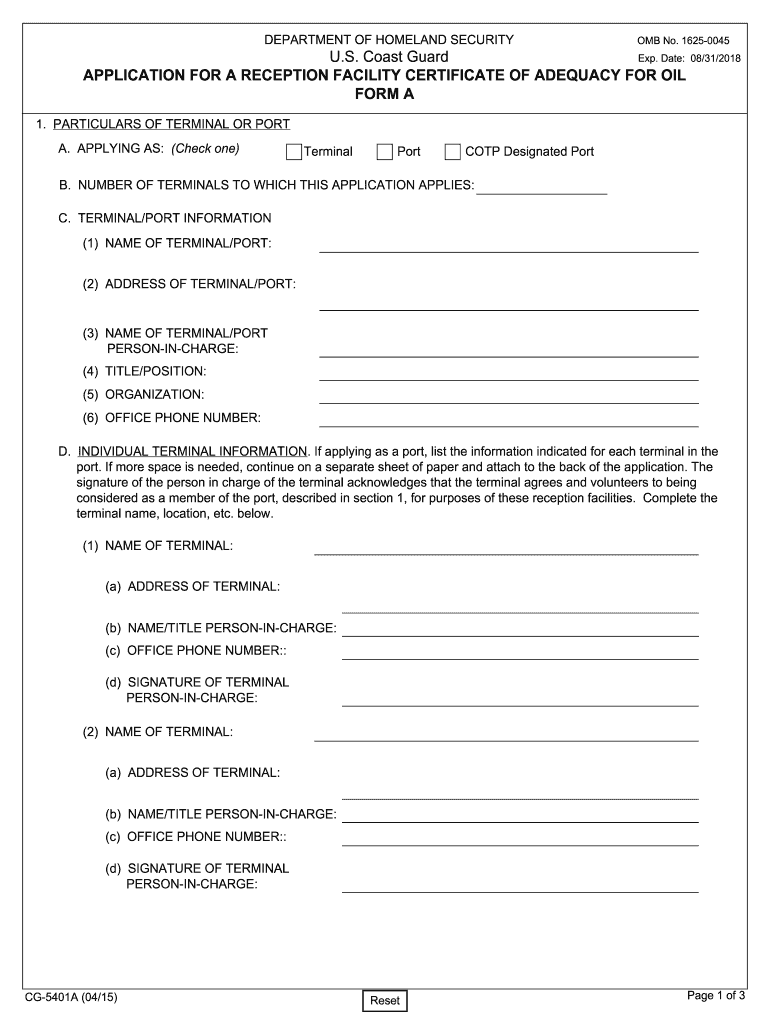 DEPARTMENT OF HOMELAND SECURITY
U.S. Coast Guard

OMB No. 1625-0045
Exp. Date: 08/31/2018

APPLICATION FOR A RECEPTION FACILITY CERTIFICATE OF ADEQUACY FOR OIL
FORM A

1. PARTICULARS OF TERMINAL OR PORT

A. APPLYING AS: (Check one) Terminal Port COTP Designated Port

B. NUMBER OF TERMINALS TO WHICH THIS APPLICATION APPLIES:

C. TERMINAL/PORT INFORMATION

(1) NAME OF TERMINAL/PORT:

(2) ADDRESS OF TERMINAL/PORT:

(3) NAME OF TERMINAL/PORT PERSON-IN-CHARGE:

(4) TITLE/POSITION:

(5) ORGANIZATION:

(6) OFFICE PHONE NUMBER:

D. INDIVIDUAL TERMINAL INFORMATION. If applying as a port, list the information indicated for each terminal in the port. If more space is needed, continue on a separate sheet of paper and attach to the back of the application. The signature of the person in charge of the terminal acknowledges that the terminal agrees and volunteers to being considered as a member of the port, described in section 1, for purposes of these reception facilities. Complete the terminal name, location, etc. below.

(1) NAME OF TERMINAL:

(a) ADDRESS OF TERMINAL:

(b) NAME/TITLE PERSON-IN-CHARGE:

(c) OFFICE PHONE NUMBER::

(d) SIGNATURE OF TERMINAL PERSON-IN-CHARGE:

(2) NAME OF TERMINAL:

(a) ADDRESS OF TERMINAL:

(b) NAME/TITLE PERSON-IN-CHARGE:

(c) OFFICE PHONE NUMBER::

(d) SIGNATURE OF TERMINAL PERSON-IN-CHARGE:

CG-5401A (04/15)

Reset

Page 1 of 3